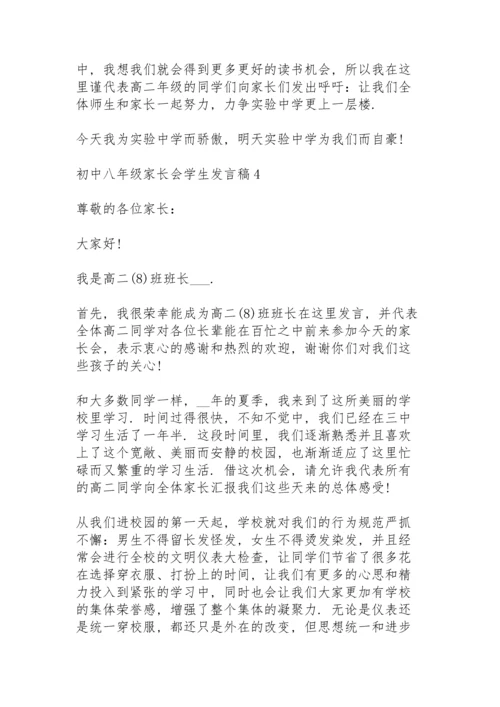 中，我想我们就会得到更多更好的读书机会，所以我在这里谨代表高二年级的同学们向家长们发出呼吁：让我们全体师生和家长一起努力，力争实验中学更上一层楼.

今天我为实验中学而骄傲，明天实验中学为我们而自豪!

初中八年级家长会学生发言稿4

尊敬的各位家长：

大家好!

我是高二(8)班班长___.

首先，我很荣幸能成为高二(8)班班长在这里发言，并代表全体高二同学对各位长辈能在百忙之中前来参加今天的家长会，表示衷心的感谢和热烈的欢迎，谢谢你们对我们这些孩子的关心!

和大多数同学一样，__年的夏季，我来到了这所美丽的学校里学习. 时间过得很快，不知不觉中，我们已经在三中学习生活了一年半. 这段时间里，我们逐渐熟悉并且喜欢上了这个宽敞、美丽而安静的校园，也渐渐适应了这里忙碌而又繁重的学习生活. 借这次机会，请允许我代表所有的高二同学向全体家长汇报我们这些天来的总体感受!

从我们进校园的第一天起，学校就对我们的行为规范严抓不懈：男生不得留长发怪发，女生不得烫发染发，并且经常会进行全校的文明仪表大检查，让同学们节省了很多花在选择穿衣服、打扮上的时间，让我们有更多的心思和精力投入到紧张的学习中，同时也会让我们大家更加有学校的集体荣誉感，增强了整个集体的凝聚力. 无论是仪表还是统一穿校服，都还只是外在的改变，但思想统一和进步